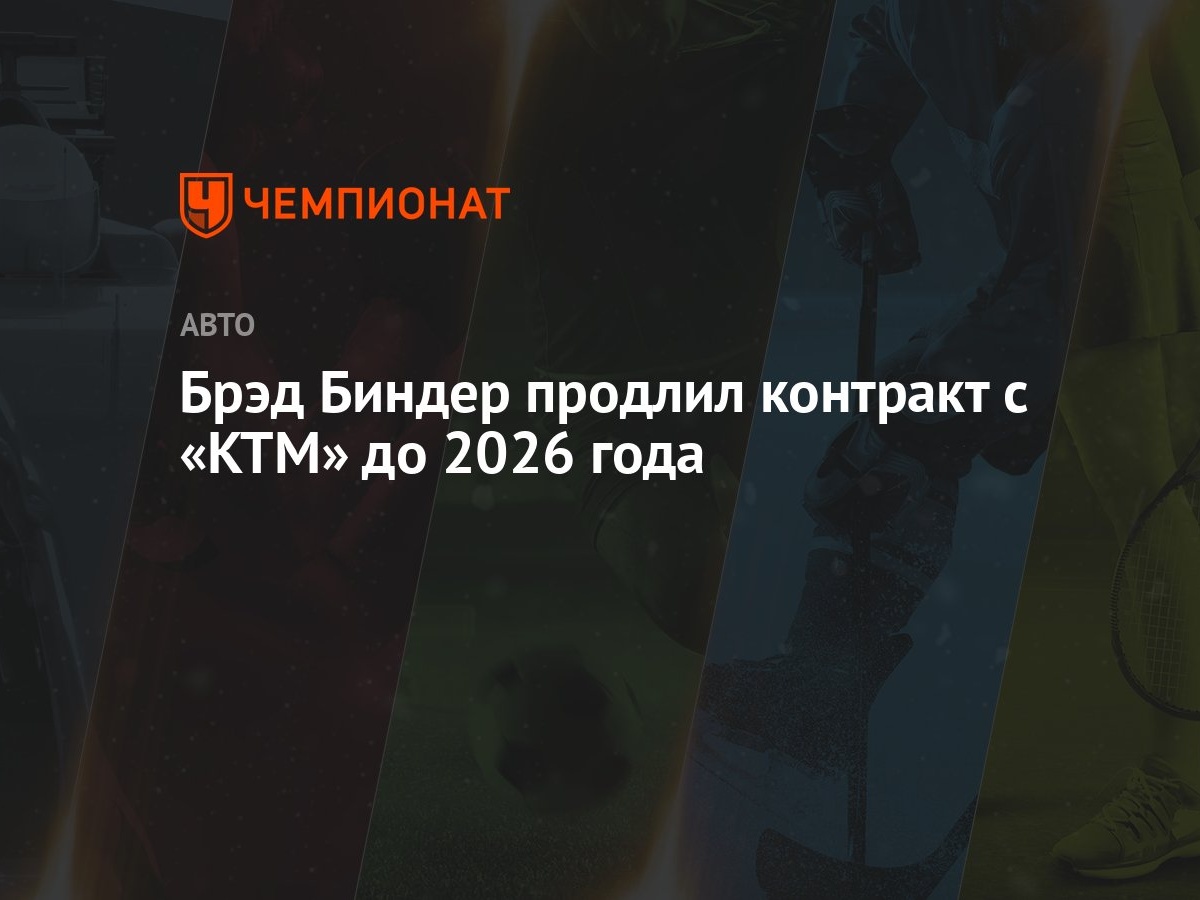 ЧЕМПИОНАТ

АВТО

Брэд Биндер продлил контракт с «КТМ» до 2026 года